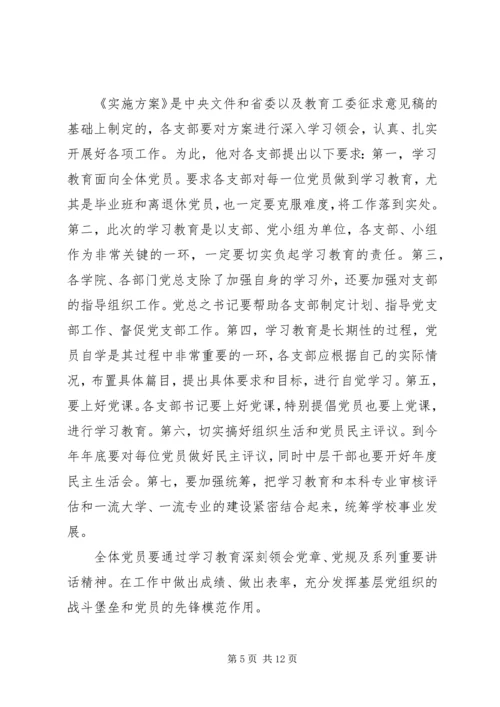 《实施方案》是中央文件和省委以及教育工委征求意见稿的基础上制定的，各支部要对方案进行深入学习领会，认真、扎实开展好各项工作。为此，他对各支部提出以下要求：第一，学习教育面向全体党员。要求各支部对每一位党员做到学习教育，尤其是毕业班和离退休党员，也一定要克服难度，将工作落到实处。第二，此次的学习教育是以支部、党小组为单位，各支部、小组作为非常关键的一环，一定要切实负起学习教育的责任。第三，各学院、各部门党总支除了加强自身的学习外，还要加强对支部的指导组织工作。党总之书记要帮助各支部制定计划、指导党支部工作、督促党支部工作。第四，学习教育是长期性的过程，党员自学是其过程中非常重要的一环，各支部应根据自己的实际情况，布置具体篇目，提出具体要求和目标，进行自觉学习。第五，要上好党课。各支部书记要上好党课，特别提倡党员也要上党课，进行学习教育。第六，切实搞好组织生活和党员民主评议。到今年年底要对每位党员做好民主评议，同时中层干部也要开好年度民主生活会。第七，要加强统筹，把学习教育和本科专业审核评估和一流大学、一流专业的建设紧密结合起来，统筹学校事业发展。

全体党员要通过学习教育深刻领会党章、党规及系列重要讲话精神。在工作中做出成绩、做出表率，充分发挥基层党组织的战斗堡垒和党员的先锋模范作用。

第 5 页 共 12 页